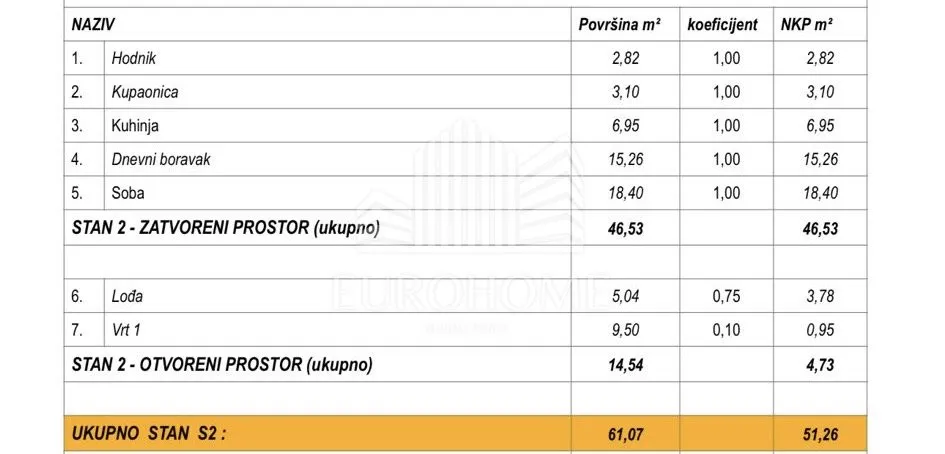 | NAZIV | | Površina m² | koeficijent | NKP m² |
|---|---|---|---|---|
| 1. | Hodnik | 2,82 | 1,00 | 2,82 |
| 2. | Kupaonica | 3,10 | 1,00 | 3,10 |
| 3. | Kuhinja | 6,95 | 1,00 | 6,95 |
| 4. | Dnevni boravak | 15,26 | 1,00 | 15,26 |
| 5. | Soba | 18,40 | 1,00 | 18,40 |
| STAN 2 - ZATVORENI PROSTOR (ukupno) | | 46,53 | | 46,53 |
| | | | | |
| 6. | Lođa | 5,04 | 0,75 | 3,78 |
| 7. | Vrt 1 | 9,50 | 0,10 | 0,95 |
| STAN 2 - OTVORENI PROSTOR (ukupno) | | 14,54 | | 4,73 |
| | | | | |
| UKUPNO STAN S2 : | | 61,07 | | 51,26 |

EUROHOME